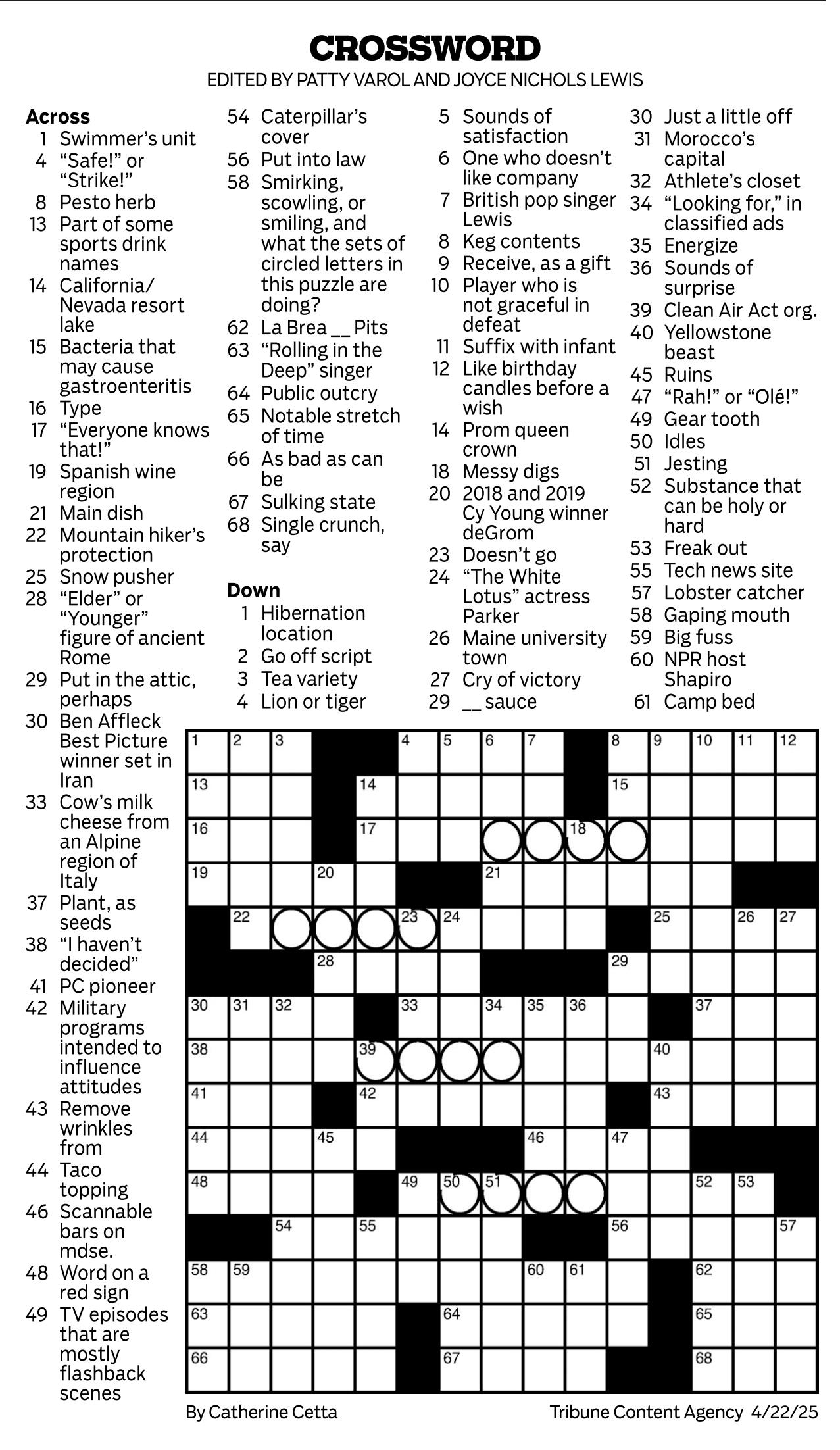 CROSSWORD
EDITED BY PATTY VAROL AND JOYCE NICHOLS LEWIS

Across
1 Swimmer's unit
4 "Safe!" or "Strike!"
8 Pesto herb
13 Part of some sports drink names
14 California/ Nevada resort lake
15 Bacteria that may cause gastroenteritis
16 Type
17 "Everyone knows that!"
19 Spanish wine region
21 Main dish
22 Mountain hiker's protection
25 Snow pusher
28 "Elder" or "Younger" figure of ancient Rome
29 Put in the attic, perhaps
30 Ben Affleck Best Picture winner set in Iran
33 Cow's milk cheese from an Alpine region of Italy
37 Plant, as seeds
38 "I haven't decided"
41 PC pioneer
42 Military programs intended to influence attitudes
43 Remove wrinkles from
44 Taco topping
46 Scannable bars on mdse.
48 Word on a red sign
49 TV episodes that are mostly flashback scenes
54 Caterpillar's cover
56 Put into law
58 Smirking, scowling, or smiling, and what the sets of circled letters in this puzzle are doing?
62 La Brea __ Pits
63 "Rolling in the Deep" singer
64 Public outcry
65 Notable stretch of time
66 As bad as can be
67 Sulking state
68 Single crunch, say

Down
1 Hibernation location
2 Go off script
3 Tea variety
4 Lion or tiger
5 Sounds of satisfaction
6 One who doesn't like company
7 British pop singer Lewis
8 Keg contents
9 Receive, as a gift
10 Player who is not graceful in defeat
11 Suffix with infant
12 Like birthday candles before a wish
14 Prom queen crown
18 Messy digs
20 2018 and 2019 Cy Young winner deGrom
23 Doesn't go
24 "The White Lotus" actress Parker
26 Maine university town
27 Cry of victory
29 __ sauce
30 Just a little off
31 Morocco's capital
32 Athlete's closet
34 "Looking for," in classified ads
35 Energize
36 Sounds of surprise
39 Clean Air Act org.
40 Yellowstone beast
45 Ruins
47 "Rah!" or "Olé!"
49 Gear tooth
50 Idles
51 Jesting
52 Substance that can be holy or hard
53 Freak out
55 Tech news site
57 Lobster catcher
58 Gaping mouth
59 Big fuss
60 NPR host Shapiro
61 Camp bed

1 2 3 4 5 6 7 8 9 10 11 12 13 14 15 16 17 18 19 20 21 22 23 24 25 26 27 28 29 30 31 32 33 34 35 36 37 38 39 40 41 42 43 44 45 46 47 48 49 50 51 52 53 54 55 56 57 58 59 60 61 62 63 64 65 66 67 68

By Catherine Cetta
Tribune Content Agency 4/22/25